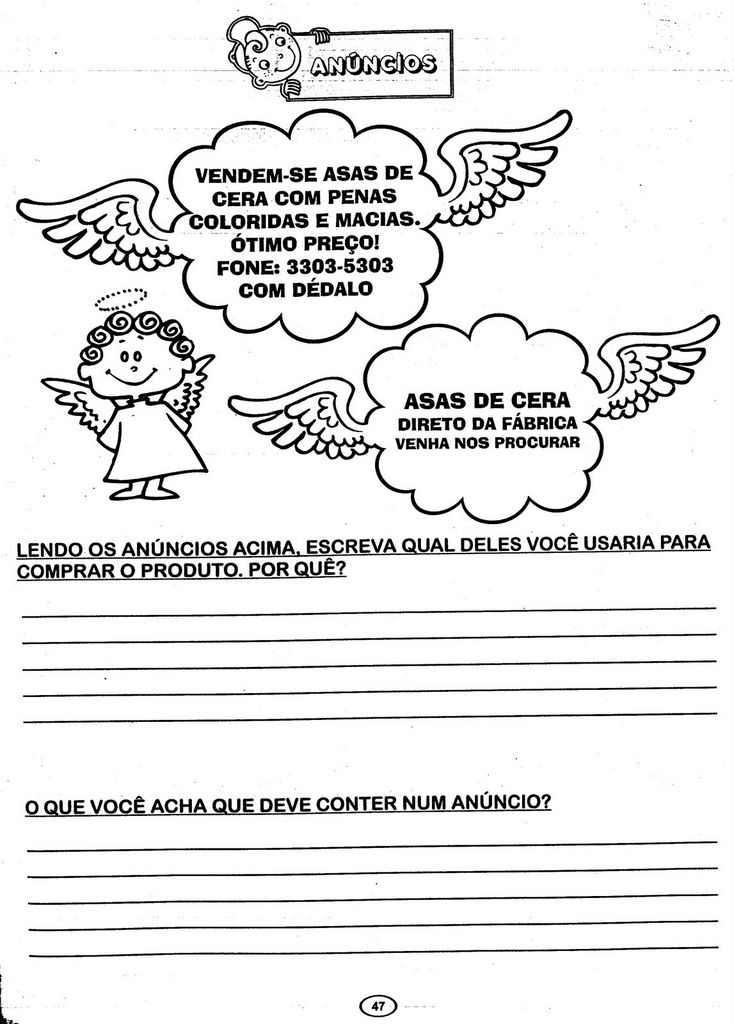 ANÚNCIOS

VENDEM-SE ASAS DE CERA COM PENAS COLORIDAS E MACIAS. ÓTIMO PREÇO! FONE: 3303-5303 COM DÉDALO

ASAS DE CERA
DIRETO DA FÁBRICA
VENHA NOS PROCURAR

LENDO OS ANÚNCIOS ACIMA, ESCREVA QUAL DELES VOCÊ USARIA PARA COMPRAR O PRODUTO. POR QUÊ?

O QUE VOCÊ ACHA QUE DEVE CONTER NUM ANÚNCIO?

47